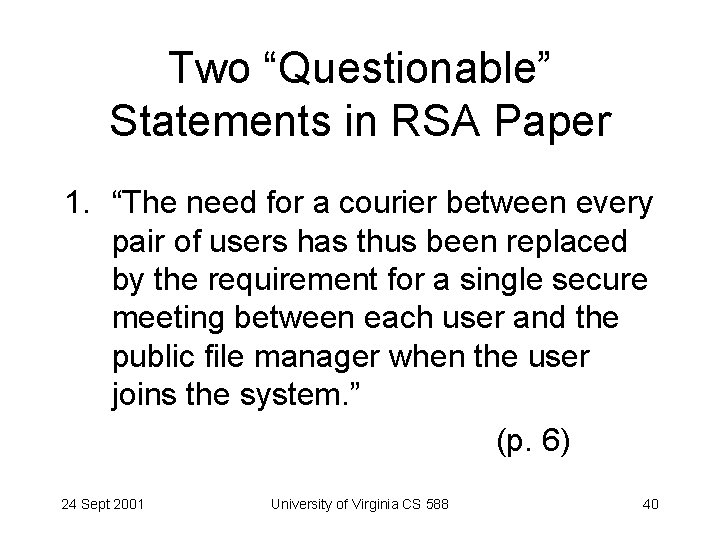 Two “Questionable” Statements in RSA Paper

1. “The need for a courier between every pair of users has thus been replaced by the requirement for a single secure meeting between each user and the public file manager when the user joins the system.”

(p. 6)

24 Sept 2001

University of Virginia CS 588

40